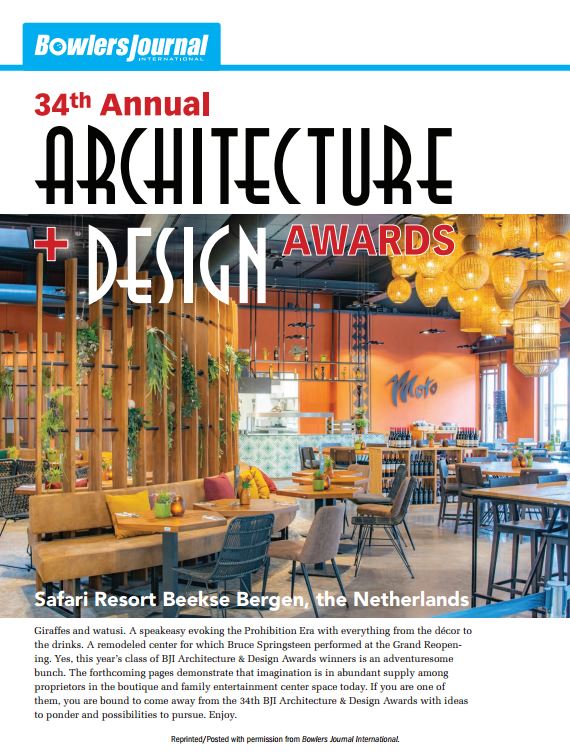 BowlersJournal INTERNATIONAL

34th Annual

ARCHITECTURE

+ DESIGN AWARDS

Moto

Safari Resort Beekse Bergen, the Netherlands

Giraffes and watusi. A speakeasy evoking the Prohibition Era with everything from the décor to the drinks. A remodeled center for which Bruce Springsteen performed at the Grand Reopening. Yes, this year's class of BJI Architecture & Design Awards winners is an adventuresome bunch. The forthcoming pages demonstrate that imagination is in abundant supply among proprietors in the boutique and family entertainment center space today. If you are one of them, you are bound to come away from the 34th BJI Architecture & Design Awards with ideas to ponder and possibilities to pursue. Enjoy.

Reprinted/Posted with permission from Bowlers Journal International.